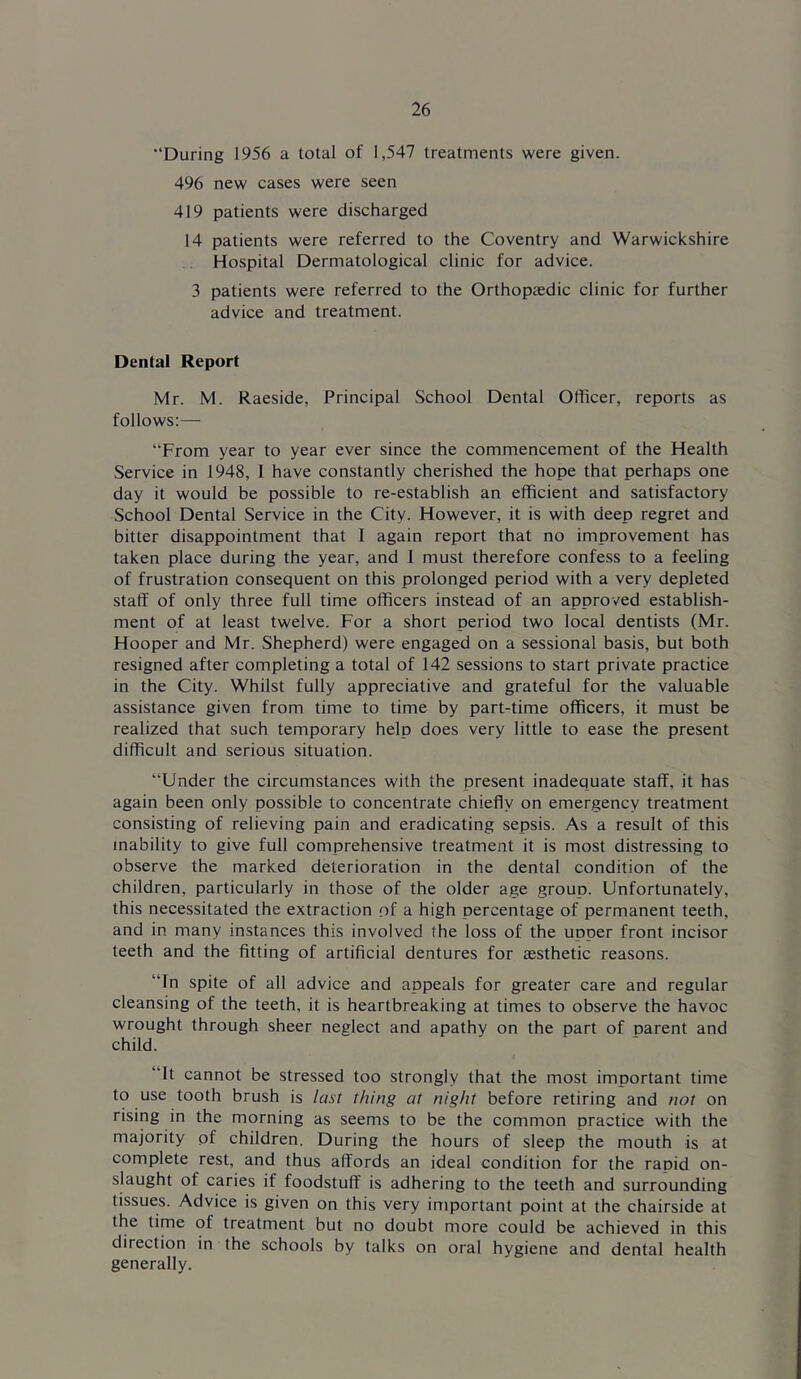 26

"During 1956 a total of 1,547 treatments were given.

496 new cases were seen

419 patients were discharged

14 patients were referred to the Coventry and Warwickshire Hospital Dermatological clinic for advice.

3 patients were referred to the Orthopædic clinic for further advice and treatment.

Dental Report

Mr. M. Raeside, Principal School Dental Officer, reports as follows:—

"From year to year ever since the commencement of the Health Service in 1948, I have constantly cherished the hope that perhaps one day it would be possible to re-establish an efficient and satisfactory School Dental Service in the City. However, it is with deep regret and bitter disappointment that I again report that no improvement has taken place during the year, and I must therefore confess to a feeling of frustration consequent on this prolonged period with a very depleted staff of only three full time officers instead of an approved establishment of at least twelve. For a short period two local dentists (Mr. Hooper and Mr. Shepherd) were engaged on a sessional basis, but both resigned after completing a total of 142 sessions to start private practice in the City. Whilst fully appreciative and grateful for the valuable assistance given from time to time by part-time officers, it must be realized that such temporary help does very little to ease the present difficult and serious situation.

"Under the circumstances with the present inadequate staff, it has again been only possible to concentrate chiefly on emergency treatment consisting of relieving pain and eradicating sepsis. As a result of this inability to give full comprehensive treatment it is most distressing to observe the marked deterioration in the dental condition of the children, particularly in those of the older age group. Unfortunately, this necessitated the extraction of a high percentage of permanent teeth, and in many instances this involved the loss of the upper front incisor teeth and the fitting of artificial dentures for æsthetic reasons.

"In spite of all advice and appeals for greater care and regular cleansing of the teeth, it is heartbreaking at times to observe the havoc wrought through sheer neglect and apathy on the part of parent and child.

"It cannot be stressed too strongly that the most important time to use tooth brush is last thing at night before retiring and not on rising in the morning as seems to be the common practice with the majority of children. During the hours of sleep the mouth is at complete rest, and thus affords an ideal condition for the rapid onslaught of caries if foodstuff is adhering to the teeth and surrounding tissues. Advice is given on this very important point at the chairside at the time of treatment but no doubt more could be achieved in this direction in the schools by talks on oral hygiene and dental health generally.